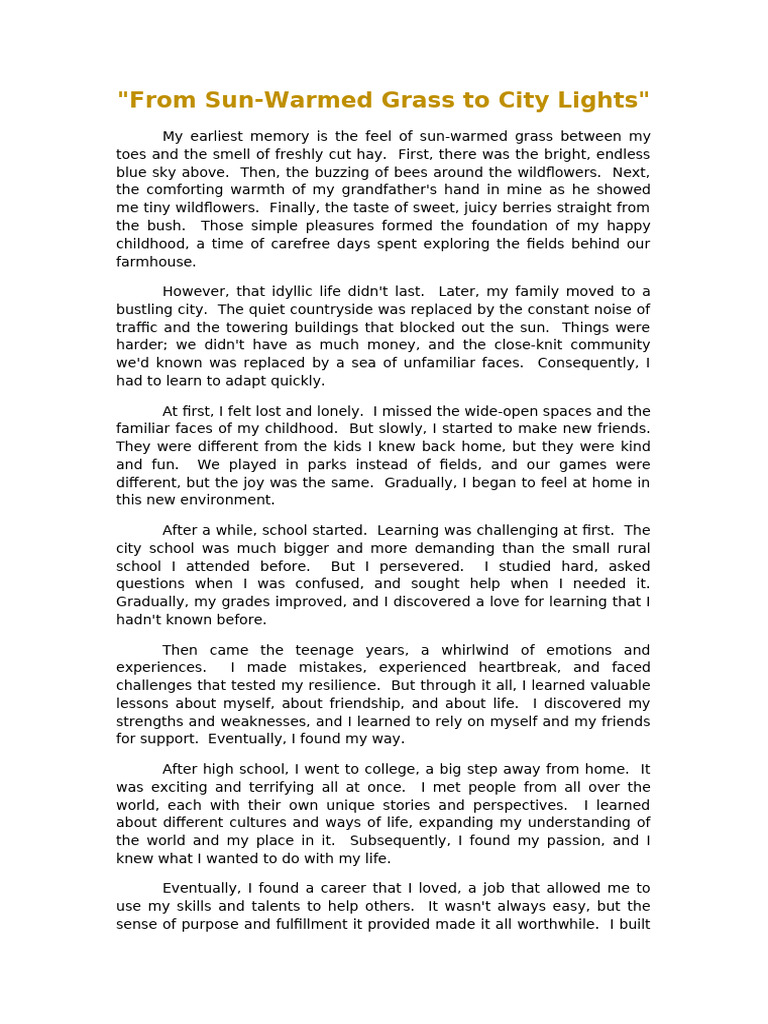 "From Sun-Warmed Grass to City Lights"

My earliest memory is the feel of sun-warmed grass between my toes and the smell of freshly cut hay. First, there was the bright, endless blue sky above. Then, the buzzing of bees around the wildflowers. Next, the comforting warmth of my grandfather's hand in mine as he showed me tiny wildflowers. Finally, the taste of sweet, juicy berries straight from the bush. Those simple pleasures formed the foundation of my happy childhood, a time of carefree days spent exploring the fields behind our farmhouse.

However, that idyllic life didn't last. Later, my family moved to a bustling city. The quiet countryside was replaced by the constant noise of traffic and the towering buildings that blocked out the sun. Things were harder; we didn't have as much money, and the close-knit community we'd known was replaced by a sea of unfamiliar faces. Consequently, I had to learn to adapt quickly.

At first, I felt lost and lonely. I missed the wide-open spaces and the familiar faces of my childhood. But slowly, I started to make new friends. They were different from the kids I knew back home, but they were kind and fun. We played in parks instead of fields, and our games were different, but the joy was the same. Gradually, I began to feel at home in this new environment.

After a while, school started. Learning was challenging at first. The city school was much bigger and more demanding than the small rural school I attended before. But I persevered. I studied hard, asked questions when I was confused, and sought help when I needed it. Gradually, my grades improved, and I discovered a love for learning that I hadn't known before.

Then came the teenage years, a whirlwind of emotions and experiences. I made mistakes, experienced heartbreak, and faced challenges that tested my resilience. But through it all, I learned valuable lessons about myself, about friendship, and about life. I discovered my strengths and weaknesses, and I learned to rely on myself and my friends for support. Eventually, I found my way.

After high school, I went to college, a big step away from home. It was exciting and terrifying all at once. I met people from all over the world, each with their own unique stories and perspectives. I learned about different cultures and ways of life, expanding my understanding of the world and my place in it. Subsequently, I found my passion, and I knew what I wanted to do with my life.

Eventually, I found a career that I loved, a job that allowed me to use my skills and talents to help others. It wasn't always easy, but the sense of purpose and fulfillment it provided made it all worthwhile. I built